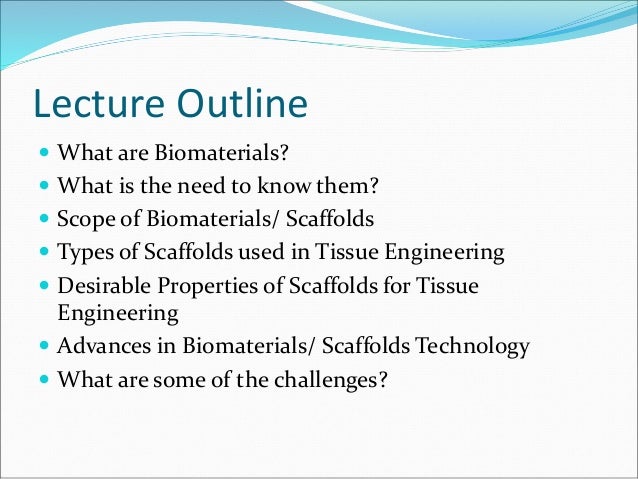 Lecture Outline

- What are Biomaterials?
- What is the need to know them?
- Scope of Biomaterials/ Scaffolds
- Types of Scaffolds used in Tissue Engineering
- Desirable Properties of Scaffolds for Tissue Engineering
- Advances in Biomaterials/ Scaffolds Technology
- What are some of the challenges?